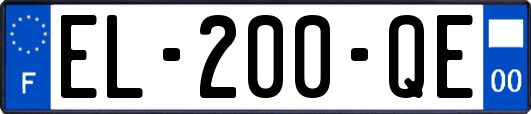 F
EL-200-QE
00